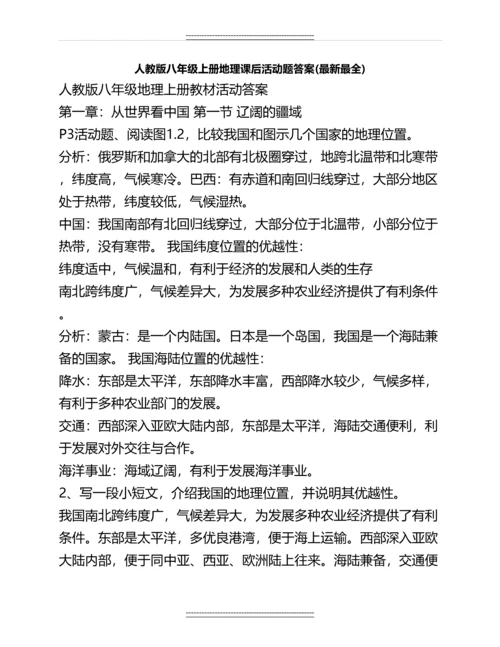 人教版八年级上册地理课后活动题答案(最新最全)

人教版八年级地理上册教材活动答案

第一章：从世界看中国 第一节 辽阔的疆域

P3活动题、阅读图1.2，比较我国和图示几个国家的地理位置。

分析：俄罗斯和加拿大的北部有北极圈穿过，地跨北温带和北寒带，纬度高，气候寒冷。巴西：有赤道和南回归线穿过，大部分地区处于热带，纬度较低，气候湿热。

中国：我国南部有北回归线穿过，大部分位于北温带，小部分位于热带，没有寒带。 我国纬度位置的优越性：

纬度适中，气候温和，有利于经济的发展和人类的生存

南北跨纬度广，气候差异大，为发展多种农业经济提供了有利条件。

分析：蒙古：是一个内陆国。日本是一个岛国，我国是一个海陆兼备的国家。 我国海陆位置的优越性：

降水：东部是太平洋，东部降水丰富，西部降水较少，气候多样，有利于多种农业部门的发展。

交通：西部深入亚欧大陆内部，东部是太平洋，海陆交通便利，利于发展对外交往与合作。

海洋事业：海域辽阔，有利于发展海洋事业。

2、写一段小短文，介绍我国的地理位置，并说明其优越性。

我国南北跨纬度广，气候差异大，为发展多种农业经济提供了有利条件。东部是太平洋，多优良港湾，便于海上运输。西部深入亚欧大陆内部，便于同中亚、西亚、欧洲陆上往来。海陆兼备，交通便